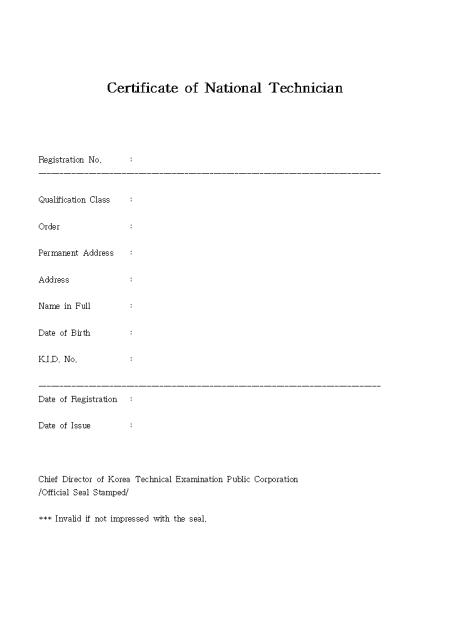 Certificate of National Technician

Registration No. :

Qualification Class :

Order :

Permanent Address :

Address :

Name in Full :

Date of Birth :

K.I.D. No. :

Date of Registration :

Date of Issue :

Chief Director of Korea Technical Examination Public Corporation
/Official Seal Stamped/

*** Invalid if not impressed with the seal.